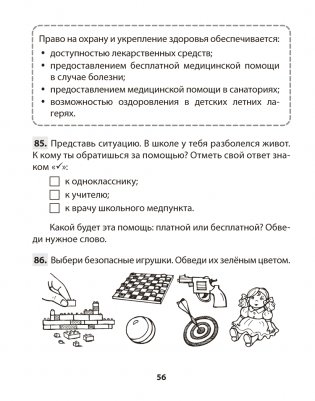 Право на охрану и укрепление здоровья обеспечивается:
• доступностью лекарственных средств;
• предоставлением бесплатной медицинской помощи в случае болезни;
• предоставлением медицинской помощи в санаториях;
• возможностью оздоровления в детских летних лагерях.

85. Представь ситуацию. В школе у тебя разболелся живот. К кому ты обратишься за помощью? Отметь свой ответ знаком «✓»:
☐ к однокласснику;
☐ к учителю;
☐ к врачу школьного медпункта.

Какой будет эта помощь: платной или бесплатной? Обведи нужное слово.

86. Выбери безопасные игрушки. Обведи их зелёным цветом.

56